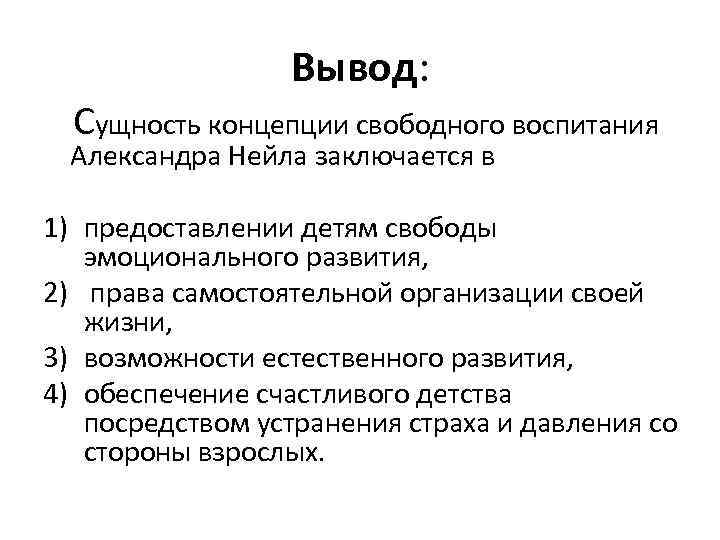 Вывод:

Сущность концепции свободного воспитания Александра Нейла заключается в

1) предоставлении детям свободы эмоционального развития,
2) права самостоятельной организации своей жизни,
3) возможности естественного развития,
4) обеспечение счастливого детства посредством устранения страха и давления со стороны взрослых.